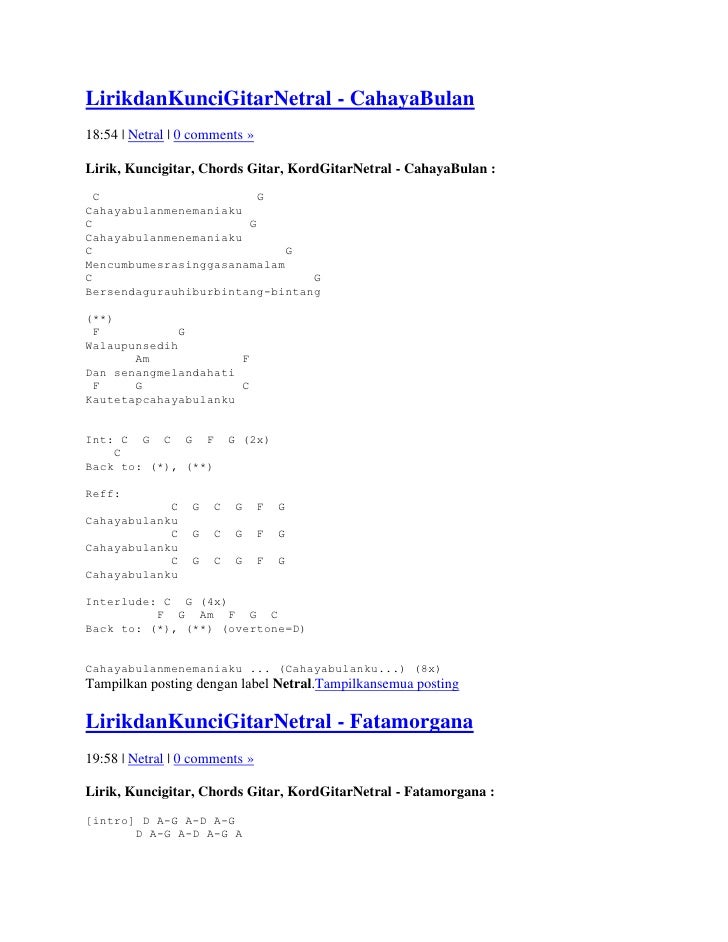 LirikdanKunciGitarNetral - CahayaBulan

18:54 | Netral | 0 comments »

Lirik, Kuncigitar, Chords Gitar, KordGitarNetral - CahayaBulan :

C G
Cahayabulanmenemaniaku
C G
Cahayabulanmenemaniaku
C G
Mencumbumesrasinggasanamalam
C G
Bersendagurauhiburbintang-bintang

(**)
F G
Walaupunsedih
Am F
Dan senangmelandahati
F G C
Kautetapcahayabulanku

Int: C G C G F G (2x)
C
Back to: (*), (**)

Reff:
C G C G F G
Cahayabulanku
C G C G F G
Cahayabulanku
C G C G F G
Cahayabulanku

Interlude: C G (4x)
F G Am F G C
Back to: (*), (**) (overtone=D)

Cahayabulanmenemaniaku ... (Cahayabulanku...) (8x)
Tampilkan posting dengan label Netral.Tampilkansemua posting

LirikdanKunciGitarNetral - Fatamorgana

19:58 | Netral | 0 comments »

Lirik, Kuncigitar, Chords Gitar, KordGitarNetral - Fatamorgana :

[intro] D A-G A-D A-G
D A-G A-D A-G A